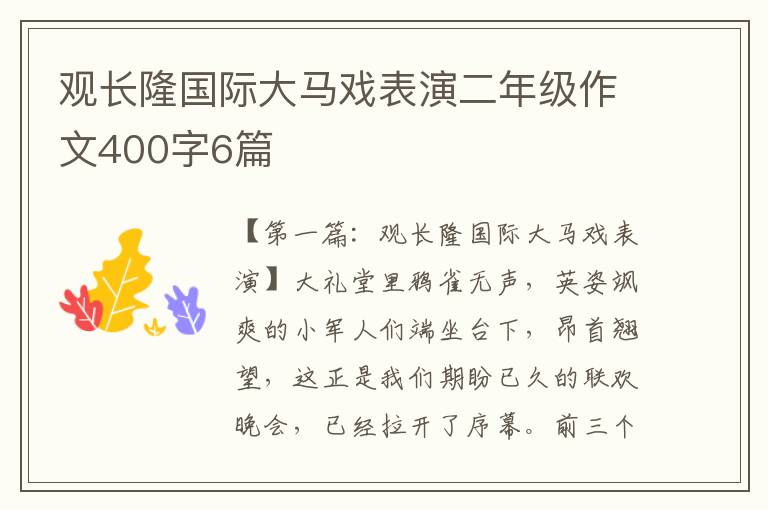 观长隆国际大马戏表演二年级作文400字6篇

【第一篇：观长隆国际大马戏表演】大礼堂里鸦雀无声，英姿飒爽的小军人们端坐台下，昂首翘望，这正是我们期盼已久的联欢晚会，已经拉开了序幕。前三个